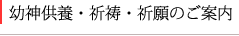 幼神供養・祈祷・祈願のご案内